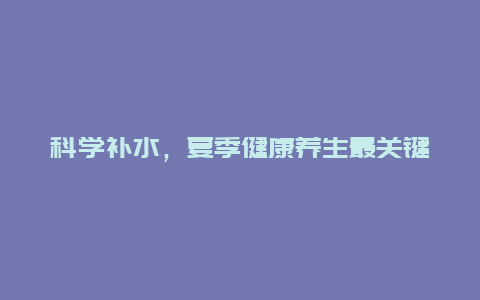 科学补水，夏季健康养生最关键